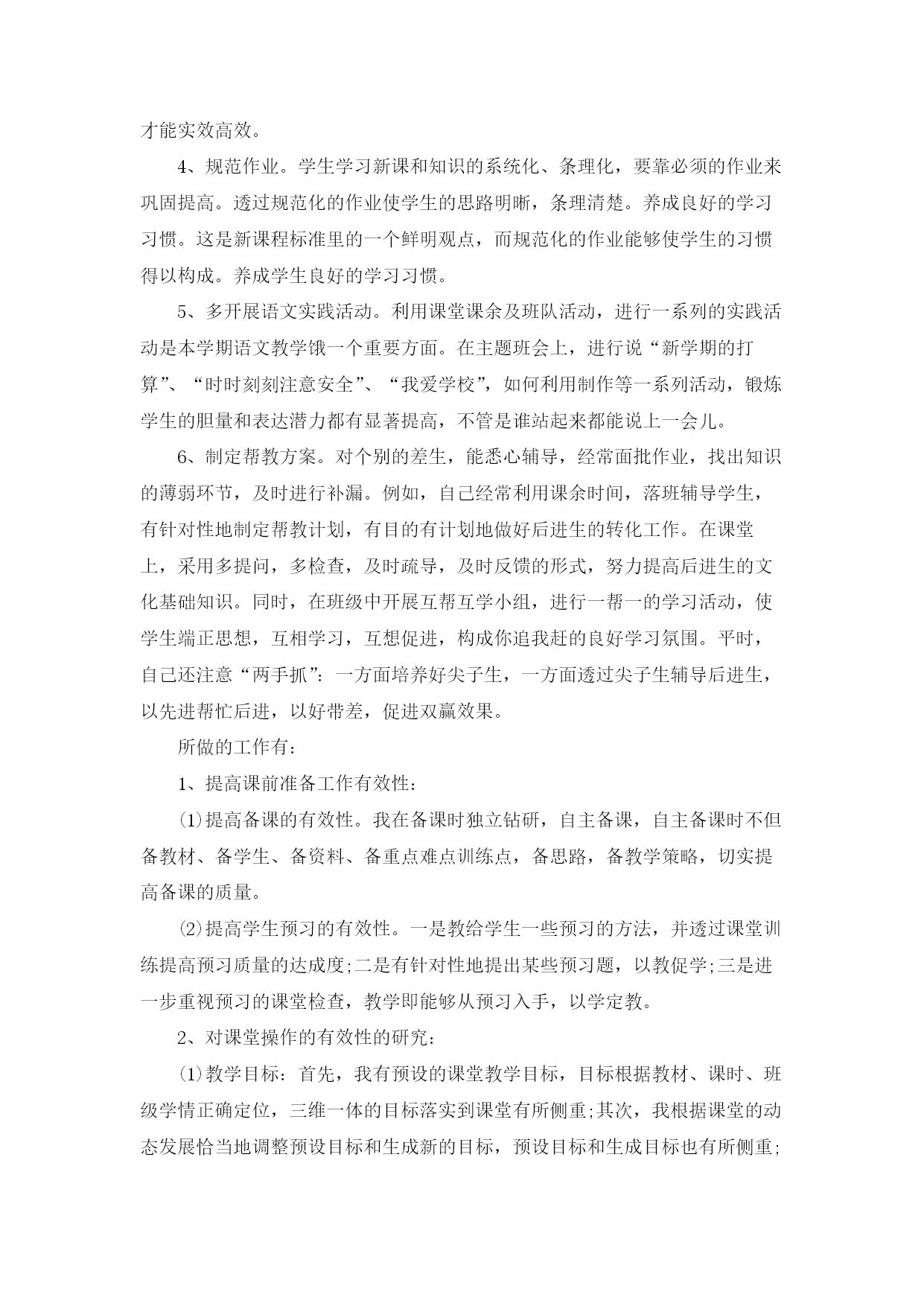 才能实效高效。

4、规范作业。学生学习新课和知识的系统化、条理化，要靠必须的作业来巩固提高。透过规范化的作业使学生的思路明晰，条理清楚。养成良好的学习习惯。这是新课程标准里的一个鲜明观点，而规范化的作业能够使学生的习惯得以构成。养成学生良好的学习习惯。

5、多开展语文实践活动。利用课堂课余及班队活动，进行一系列的实践活动是本学期语文教学饿一个重要方面。在主题班会上，进行说“新学期的打算”、“时时刻刻注意安全”、“我爱学校”，如何利用制作等一系列活动，锻炼学生的胆量和表达潜力都有显著提高，不管是谁站起来都能说上一会儿。

6、制定帮教方案。对个别的差生，能悉心辅导，经常面批作业，找出知识的薄弱环节，及时进行补漏。例如，自己经常利用课余时间，落班辅导学生，有针对性地制定帮教计划，有目的有计划地做好后进生的转化工作。在课堂上，采用多提问，多检查，及时疏导，及时反馈的形式，努力提高后进生的文化基础知识。同时，在班级中开展互帮互学小组，进行一帮一的学习活动，使学生端正思想，互相学习，互想促进，构成你追我赶的良好学习氛围。平时，自己还注意“两手抓”：一方面培养好尖子生，一方面透过尖子生辅导后进生，以先进帮忙后进，以好带差，促进双赢效果。

所做的工作有：

1、提高课前准备工作有效性：

⑴提高备课的有效性。我在备课时独立钻研，自主备课，自主备课时不但备教材、备学生、备资料、备重点难点训练点，备思路，备教学策略，切实提高备课的质量。

⑵提高学生预习的有效性。一是教给学生一些预习的方法，并透过课堂训练提高预习质量的达成度;二是有针对性地提出某些预习题，以教促学;三是进一步重视预习的课堂检查，教学即能够从预习入手，以学定教。

2、对课堂操作的有效性的研究：

⑴教学目标：首先，我有预设的课堂教学目标，目标根据教材、课时、班级学情正确定位，三维一体的目标落实到课堂有所侧重;其次，我根据课堂的动态发展恰当地调整预设目标和生成新的目标，预设目标和生成目标也有所侧重;